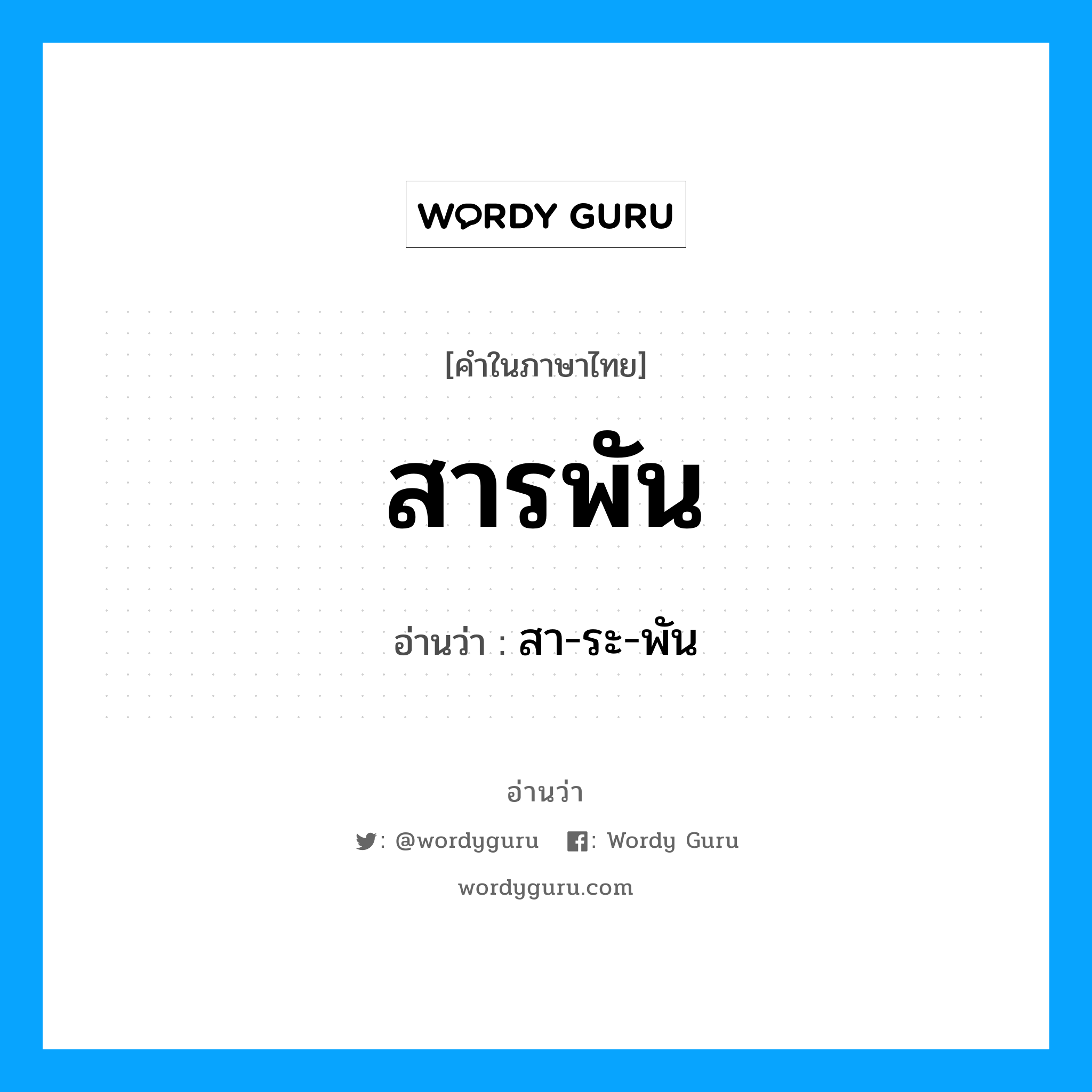 WORDY GURU

[คำในภาษาไทย]

สารพัน

อ่านว่า : สา-ระ-พัน

อ่านว่า

: @wordyguru : Wordy Guru

wordyguru.com